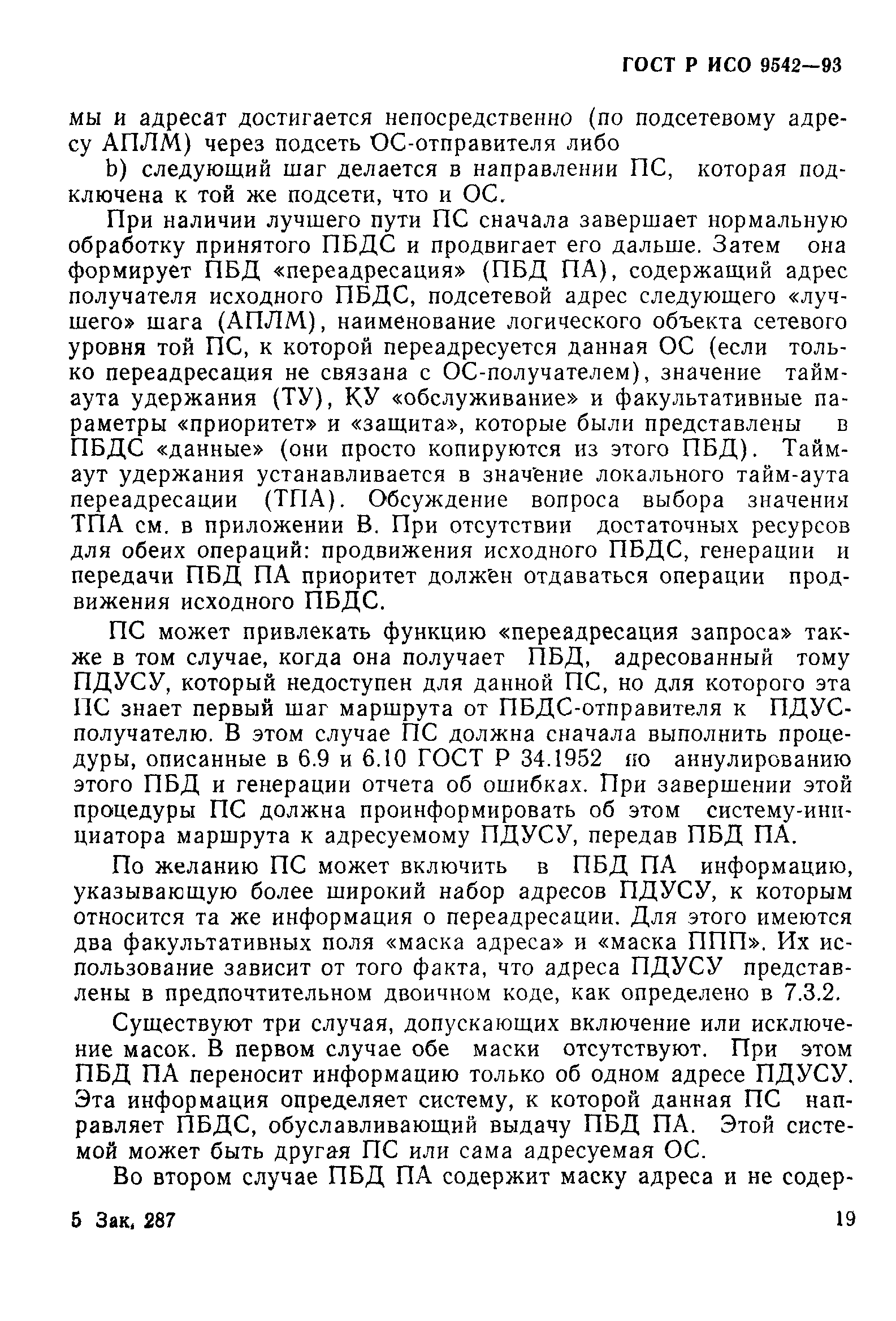 ГОСТ Р ИСО 9542—93

мы и адресат достигается непосредственно (по подсетевому адресу АПЛМ) через подсеть ОС-отправителя либо

b) следующий шаг делается в направлении ПС, которая подключена к той же подсети, что и ОС.

При наличии лучшего пути ПС сначала завершает нормальную обработку принятого ПБДС и продвигает его дальше. Затем она формирует ПБД «переадресация» (ПБД ПА), содержащий адрес получателя исходного ПБДС, подсетевой адрес следующего «лучшего» шага (АПЛМ), наименование логического объекта сетевого уровня той ПС, к которой переадресуется данная ОС (если только переадресация не связана с ОС-получателем), значение тайм-аута удержания (ТУ), КУ «обслуживание» и факультативные параметры «приоритет» и «защита», которые были представлены в ПБДС «данные» (они просто копируются из этого ПБД). Тайм-аут удержания устанавливается в значение локального тайм-аута переадресации (ТПА). Обсуждение вопроса выбора значения ТПА см. в приложении В. При отсутствии достаточных ресурсов для обеих операций: продвижения исходного ПБДС, генерации и передачи ПБД ПА приоритет должен отдаваться операции продвижения исходного ПБДС.

ПС может привлекать функцию «переадресация запроса» также в том случае, когда она получает ПБД, адресованный тому ПДУСУ, который недоступен для данной ПС, но для которого эта ПС знает первый шаг маршрута от ПБДС-отправителя к ПДУС-получателю. В этом случае ПС должна сначала выполнить процедуры, описанные в 6.9 и 6.10 ГОСТ Р 34.1952 по аннулированию этого ПБД и генерации отчета об ошибках. При завершении этой процедуры ПС должна проинформировать об этом систему-инициатора маршрута к адресуемому ПДУСУ, передав ПБД ПА.

По желанию ПС может включить в ПБД ПА информацию, указывающую более широкий набор адресов ПДУСУ, к которым относится та же информация о переадресации. Для этого имеются два факультативных поля «маска адреса» и «маска ППП». Их использование зависит от того факта, что адреса ПДУСУ представлены в предпочтительном двоичном коде, как определено в 7.3.2.

Существуют три случая, допускающих включение или исключение масок. В первом случае обе маски отсутствуют. При этом ПБД ПА переносит информацию только об одном адресе ПДУСУ. Эта информация определяет систему, к которой данная ПС направляет ПБДС, обуславливающий выдачу ПБД ПА. Этой системой может быть другая ПС или сама адресуемая ОС.

Во втором случае ПБД ПА содержит маску адреса и не содер-

5 Зак. 287

19